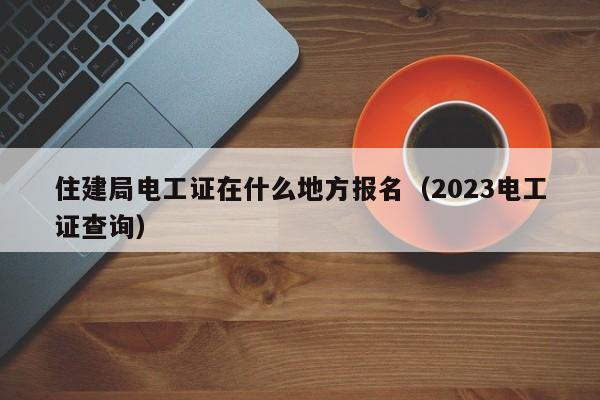 住建局电工证在什么地方报名（2023电工证查询）